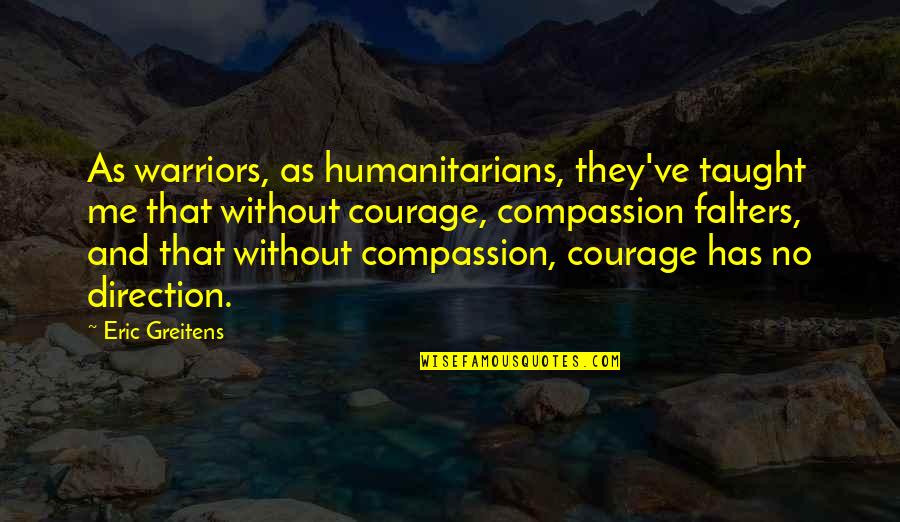 As warriors, as humanitarians, they've taught me that without courage, compassion falters, and that without compassion, courage has no direction.

— Eric Greitens

WISEFAMOUSQUOTES.COM